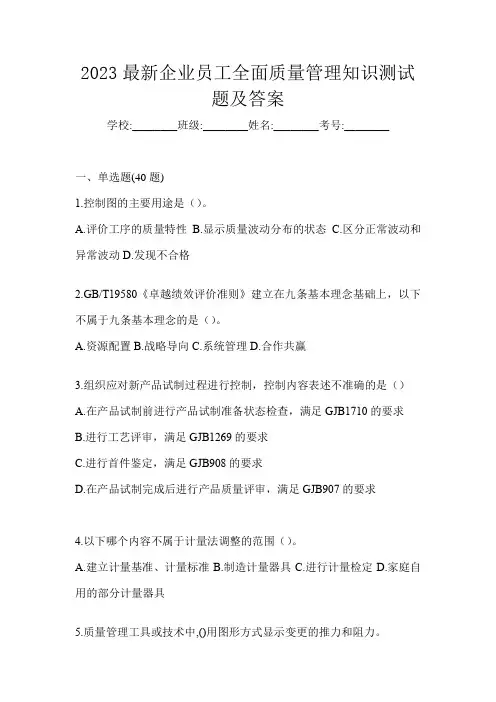 2023 最新企业员工全面质量管理知识测试题及答案

学校:________班级:________姓名:________考号:________

一、单选题(40 题)

1.控制图的主要用途是（）。

A.评价工序的质量特性 B.显示质量波动分布的状态 C.区分正常波动和异常波动 D.发现不合格

2.GB/T19580《卓越绩效评价准则》建立在九条基本理念基础上，以下不属于九条基本理念的是（）。

A.资源配置 B.战略导向 C.系统管理 D.合作共赢

3.组织应对新产品试制过程进行控制，控制内容表述不准确的是（）

A.在产品试制前进行产品试制准备状态检查，满足 GJB1710 的要求

B.进行工艺评审，满足 GJB1269 的要求

C.进行首件鉴定，满足 GJB908 的要求

D.在产品试制完成后进行产品质量评审，满足 GJB907 的要求

4.以下哪个内容不属于计量法调整的范围（）。

A.建立计量基准、计量标准 B.制造计量器具 C.进行计量检定 D.家庭自用的部分计量器具

5.质量管理工具或技术中,()用图形方式显示变更的推力和阻力。